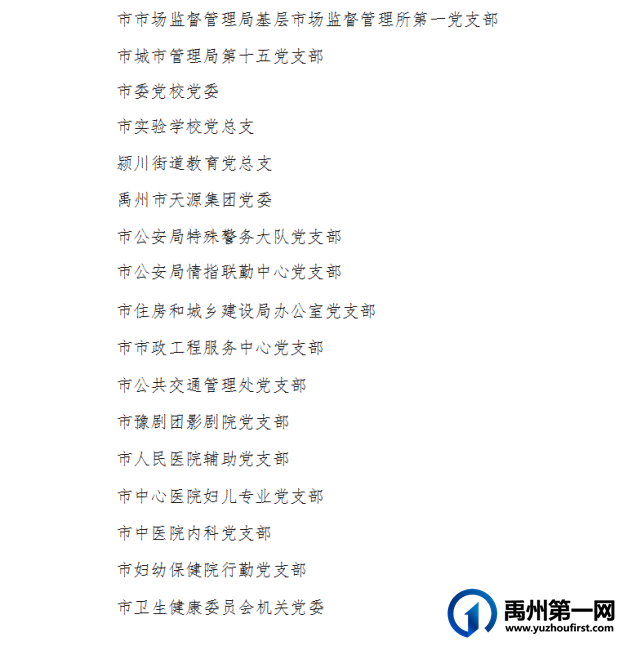 市市场监督管理局基层市场监督管理所第一党支部

市城市管理局第十五党支部

市委党校党委

市实验学校党总支

颍川街道教育党总支

禹州市天源集团党委

市公安局特殊警务大队党支部

市公安局情指联勤中心党支部

市住房和城乡建设局办公室党支部

市市政工程服务中心党支部

市公共交通管理处党支部

市豫剧团影剧院党支部

市人民医院辅助党支部

市中心医院妇儿专业党支部

市中医院内科党支部

市妇幼保健院行勤党支部

市卫生健康委员会机关党委

禹州第一网
www.yuzhoufirst.com